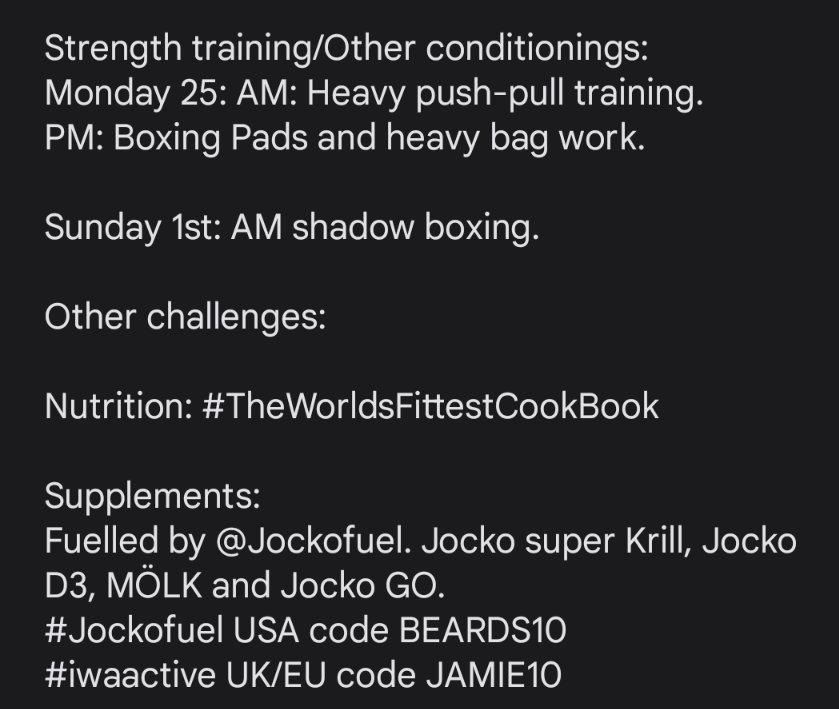 Strength training/Other conditionings:
Monday 25: AM: Heavy push-pull training.
PM: Boxing Pads and heavy bag work.

Sunday 1st: AM shadow boxing.

Other challenges:

Nutrition: #TheWorldsFittestCookBook

Supplements:
Fuelled by @Jockofuel. Jocko super Krill, Jocko D3, MÖLK and Jocko GO.
#Jockofuel USA code BEARDS10
#iwaactive UK/EU code JAMIE10